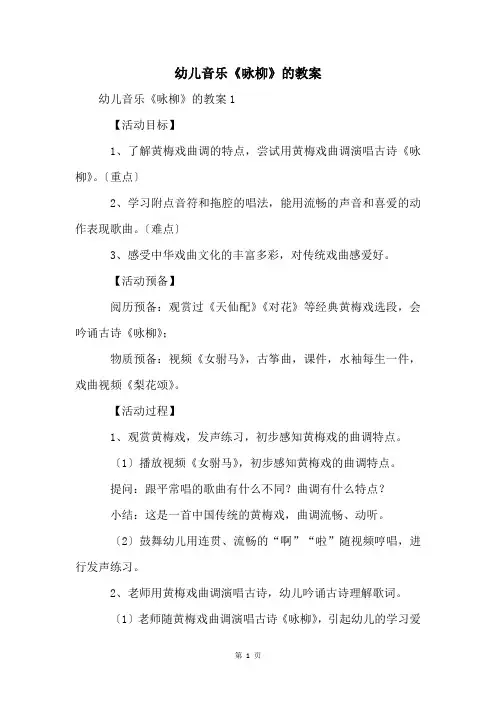 幼儿音乐《咏柳》的教案

幼儿音乐《咏柳》的教案 1

【活动目标】

1、了解黄梅戏曲调的特点，尝试用黄梅戏曲调演唱古诗《咏柳》。〔重点〕

2、学习附点音符和拖腔的唱法，能用流畅的声音和喜爱的动作表现歌曲。〔难点〕

3、感受中华戏曲文化的丰富多彩，对传统戏曲感爱好。

【活动预备】

阅历预备：观赏过《天仙配》《对花》等经典黄梅戏选段，会吟诵古诗《咏柳》；

物质预备：视频《女驸马》，古筝曲，课件，水袖每生一件，戏曲视频《梨花颂》。

【活动过程】

1、观赏黄梅戏，发声练习，初步感知黄梅戏的曲调特点。

〔1〕播放视频《女驸马》，初步感知黄梅戏的曲调特点。

提问：跟平常唱的歌曲有什么不同？曲调有什么特点？

小结：这是一首中国传统的黄梅戏，曲调流畅、动听。

〔2〕鼓舞幼儿用连贯、流畅的“啊”“啦”随视频哼唱，进行发声练习。

2、老师用黄梅戏曲调演唱古诗，幼儿吟诵古诗理解歌词。

〔1〕老师随黄梅戏曲调演唱古诗《咏柳》，引起幼儿的学习爱

第 1 页